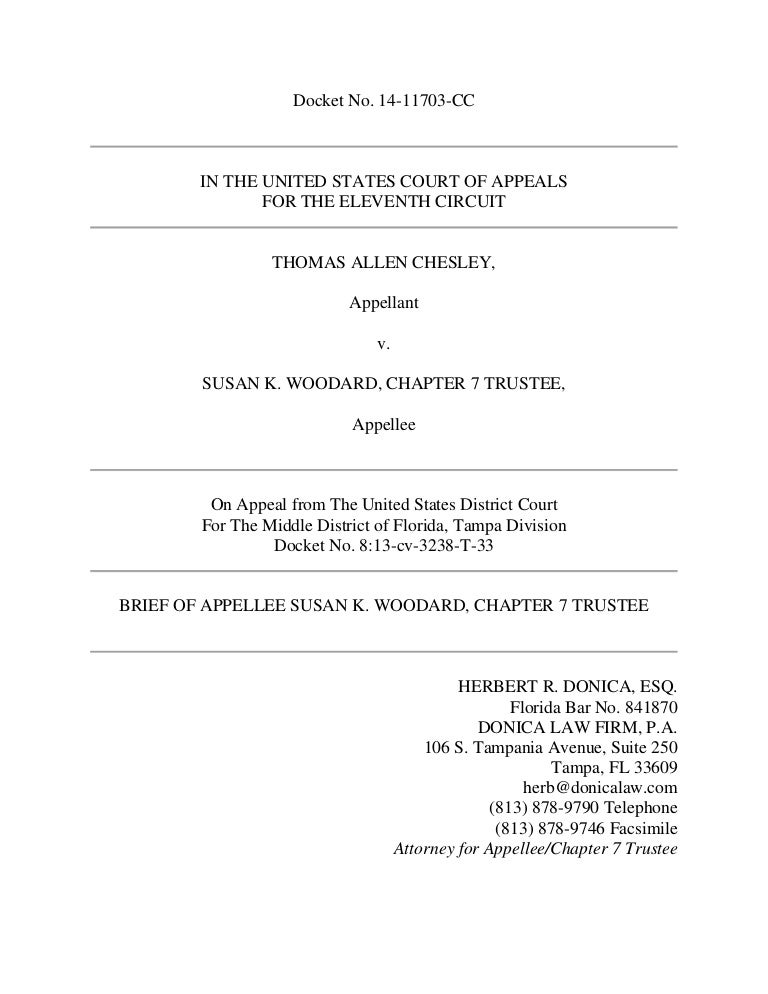 Docket No. 14-11703-CC

IN THE UNITED STATES COURT OF APPEALS
FOR THE ELEVENTH CIRCUIT

THOMAS ALLEN CHESLEY,

Appellant

v.

SUSAN K. WOODARD, CHAPTER 7 TRUSTEE,

Appellee

On Appeal from The United States District Court
For The Middle District of Florida, Tampa Division
Docket No. 8:13-cv-3238-T-33

BRIEF OF APPELLEE SUSAN K. WOODARD, CHAPTER 7 TRUSTEE

HERBERT R. DONICA, ESQ.
Florida Bar No. 841870
DONICA LAW FIRM, P.A.
106 S. Tampania Avenue, Suite 250
Tampa, FL 33609
herb@donicalaw.com
(813) 878-9790 Telephone
(813) 878-9746 Facsimile
Attorney for Appellee/Chapter 7 Trustee